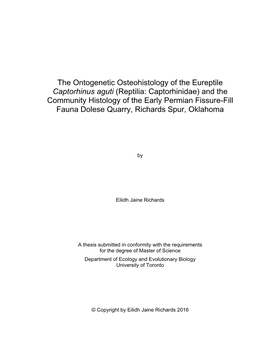 The Ontogenetic Osteohistology of the Eureptile Captorhinus aguti (Reptilia: Captorhinidae) and the Community Histology of the Early Permian Fissure-Fill Fauna Dolese Quarry, Richards Spur, Oklahoma

by

Eilidh Jaine Richards

A thesis submitted in conformity with the requirements for the degree of Master of Science

Department of Ecology and Evolutionary Biology
University of Toronto

© Copyright by Eilidh Jaine Richards 2016